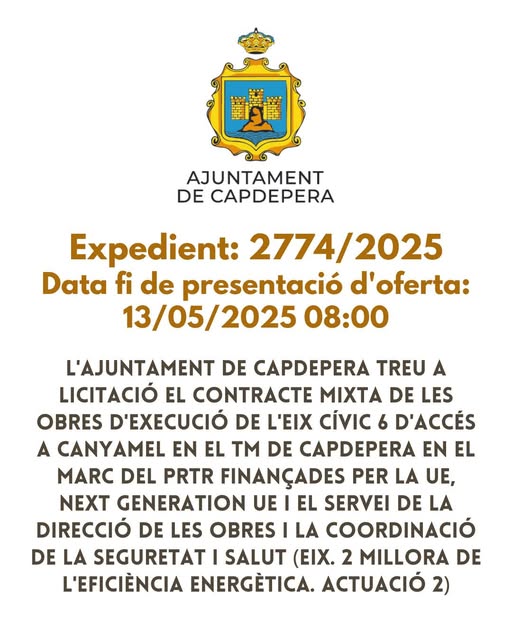 AJUNTAMENT
DE CAPDEPERA

Expedient: 2774/2025
Data fi de presentació d'oferta:
13/05/2025 08:00

L'AJUNTAMENT DE CAPDEPERA TREU A LICITACIÓ EL CONTRACTE MIXTA DE LES OBRES D'EXECUCIÓ DE L'EIX CÍVIC 6 D'ACCÉS A CANYAMEL EN EL TM DE CAPDEPERA EN EL MARC DEL PRTR FINANÇADES PER LA UE, NEXT GENERATION UE I EL SERVEI DE LA DIRECCIÓ DE LES OBRES I LA COORDINACIÓ DE LA SEGURETAT I SALUT (EIX. 2 MILLORA DE L'EFICIÈNCIA ENERGÈTICA. ACTUACIÓ 2)